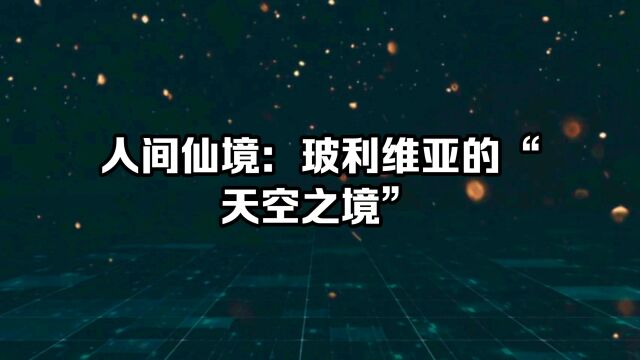 人间仙境：玻利维亚的“天空之境”